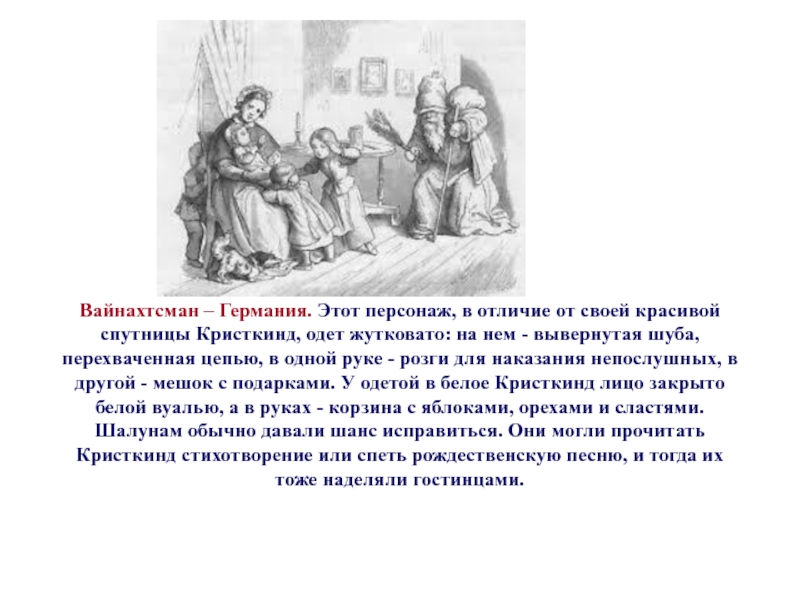 Вайнахтсман – Германия. Этот персонаж, в отличие от своей красивой спутницы Кристкинд, одет жутковато: на нем - вывернутая шуба, перехваченная цепью, в одной руке - розги для наказания непослушных, в другой - мешок с подарками. У одетой в белое Кристкинд лицо закрыто белой вуалью, а в руках - корзина с яблоками, орехами и сластями. Шалунам обычно давали шанс исправиться. Они могли прочитать Кристкинд стихотворение или спеть рождественскую песню, и тогда их тоже наделяли гостинцами.